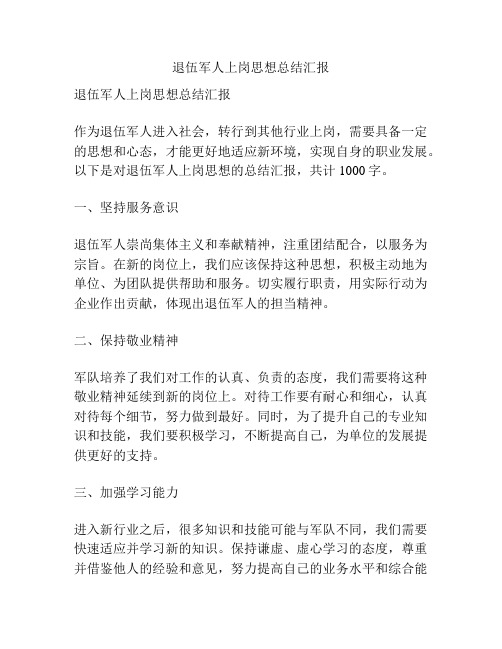 退伍军人上岗思想总结汇报

退伍军人上岗思想总结汇报

作为退伍军人进入社会，转行到其他行业上岗，需要具备一定的思想和心态，才能更好地适应新环境，实现自身的职业发展。以下是对退伍军人上岗思想的总结汇报，共计 1000 字。

一、坚持服务意识

退伍军人崇尚集体主义和奉献精神，注重团结配合，以服务为宗旨。在新的岗位上，我们应该保持这种思想，积极主动地为单位、为团队提供帮助和服务。切实履行职责，用实际行动为企业作出贡献，体现出退伍军人的担当精神。

二、保持敬业精神

军队培养了我们对工作的认真、负责的态度，我们需要将这种敬业精神延续到新的岗位上。对待工作要有耐心和细心，认真对待每个细节，努力做到最好。同时，为了提升自己的专业知识和技能，我们要积极学习，不断提高自己，为单位的发展提供更好的支持。

三、加强学习能力

进入新行业之后，很多知识和技能可能与军队不同，我们需要快速适应并学习新的知识。保持谦虚、虚心学习的态度，尊重并借鉴他人的经验和意见，努力提高自己的业务水平和综合能